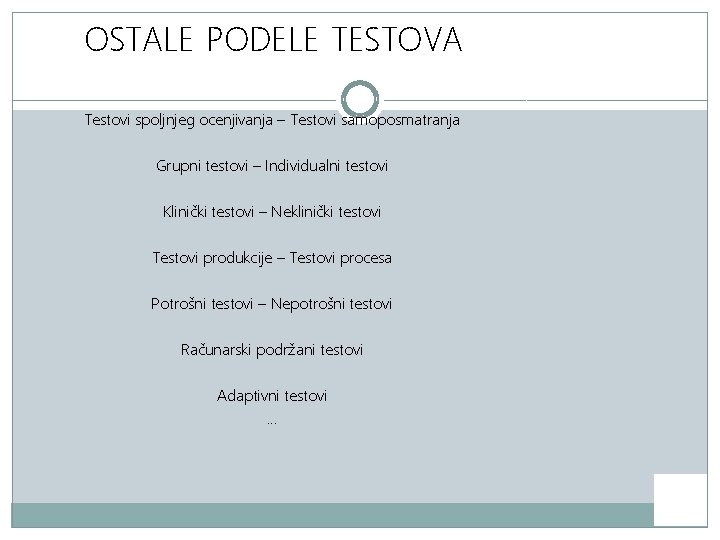 OSTALE PODELE TESTOVA

Testovi spoljnjeg ocenjivanja – Testovi samoposmatranja

Grupni testovi – Individualni testovi

Klinički testovi – Neklinički testovi

Testovi produkcije – Testovi procesa

Potrošni testovi – Nepotrošni testovi

Računarski podržani testovi

Adaptivni testovi

...